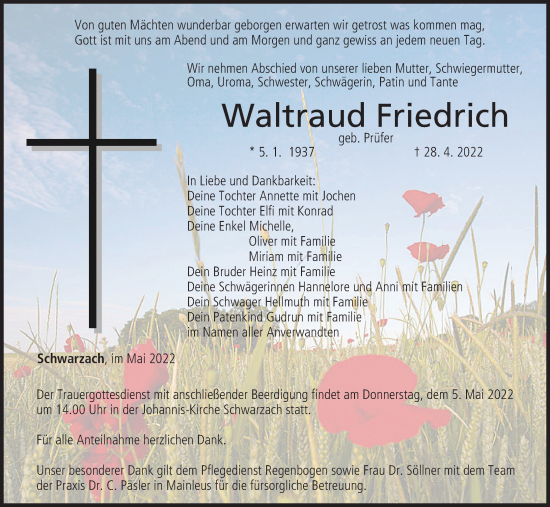 Von guten Mächten wunderbar geborgen erwarten wir getrost was kommen mag,
Gott ist mit uns am Abend und am Morgen und ganz gewiss an jedem neuen Tag.

Wir nehmen Abschied von unserer lieben Mutter, Schwiegermutter, Oma, Uroma, Schwester, Schwägerin, Patin und Tante

Waltraud Friedrich
geb. Prüfer
* 5. 1. 1937 † 28. 4. 2022

In Liebe und Dankbarkeit:
Deine Tochter Annette mit Jochen
Deine Tochter Elfi mit Konrad
Deine Enkel Michelle,
Oliver mit Familie
Miriam mit Familie
Dein Bruder Heinz mit Familie
Deine Schwägerinnen Hannelore und Anni mit Familien
Dein Schwager Hellmuth mit Familie
Dein Patenkind Gudrun mit Familie
im Namen aller Anverwandten

Schwarzach, im Mai 2022

Der Trauergottesdienst mit anschließender Beerdigung findet am Donnerstag, dem 5. Mai 2022 um 14.00 Uhr in der Johannis-Kirche Schwarzach statt.

Für alle Anteilnahme herzlichen Dank.

Unser besonderer Dank gilt dem Pflegedienst Regenbogen sowie Frau Dr. Söllner mit dem Team der Praxis Dr. C. Päsler in Mainleus für die fürsorgliche Betreuung.